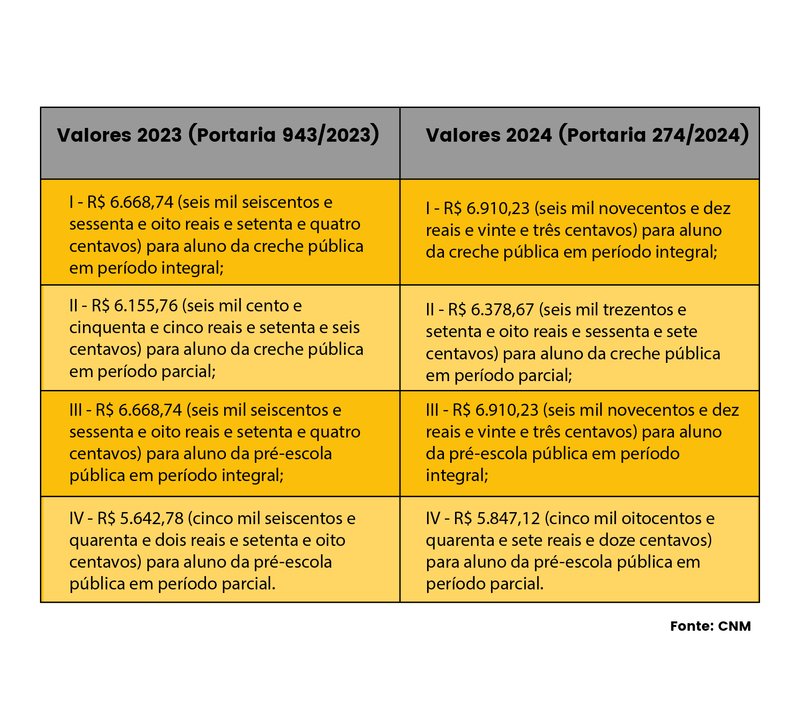 | Valores 2023 (Portaria 943/2023) | Valores 2024 (Portaria 274/2024) |
|---|---|
| I - R$ 6.668,74 (seis mil seiscentos e sessenta e oito reais e setenta e quatro centavos) para aluno da creche pública em período integral; | I - R$ 6.910,23 (seis mil novecentos e dez reais e vinte e três centavos) para aluno da creche pública em período integral; |
| II - R$ 6.155,76 (seis mil cento e cinquenta e cinco reais e setenta e seis centavos) para aluno da creche pública em período parcial; | II - R$ 6.378,67 (seis mil trezentos e setenta e oito reais e sessenta e sete centavos) para aluno da creche pública em período parcial; |
| III - R$ 6.668,74 (seis mil seiscentos e sessenta e oito reais e setenta e quatro centavos) para aluno da pré-escola pública em período integral; | III - R$ 6.910,23 (seis mil novecentos e dez reais e vinte e três centavos) para aluno da pré-escola pública em período integral; |
| IV - R$ 5.642,78 (cinco mil seiscentos e quarenta e dois reais e setenta e oito centavos) para aluno da pré-escola pública em período parcial. | IV - R$ 5.847,12 (cinco mil oitocentos e quarenta e sete reais e doze centavos) para aluno da pré-escola pública em período parcial. |

Fonte: CNM